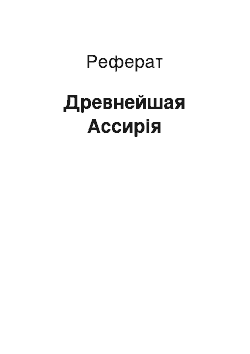 Реферат

Древнейшая Ассирія